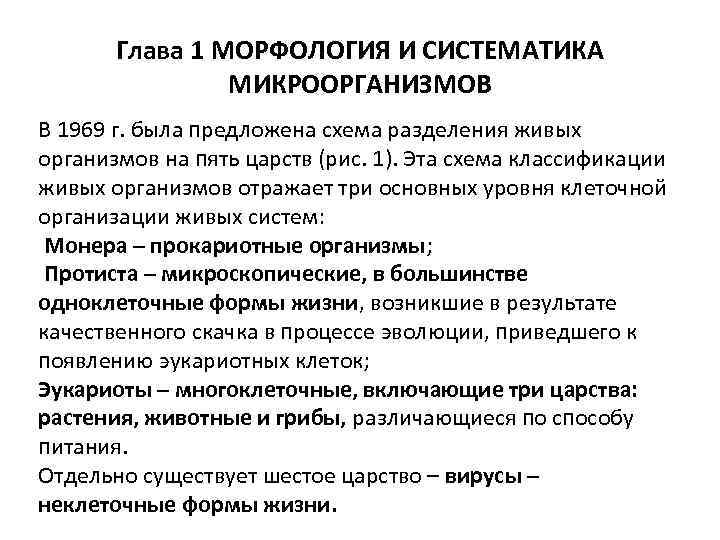 Глава 1 МОРФОЛОГИЯ И СИСТЕМАТИКА МИКРООРГАНИЗМОВ

В 1969 г. была предложена схема разделения живых организмов на пять царств (рис. 1). Эта схема классификации живых организмов отражает три основных уровня клеточной организации живых систем:

Монера – прокариотные организмы;

Протиста – микроскопические, в большинстве одноклеточные формы жизни, возникшие в результате качественного скачка в процессе эволюции, приведшего к появлению эукариотных клеток;

Эукариоты – многоклеточные, включающие три царства: растения, животные и грибы, различающиеся по способу питания.

Отдельно существует шестое царство – вирусы – неклеточные формы жизни.